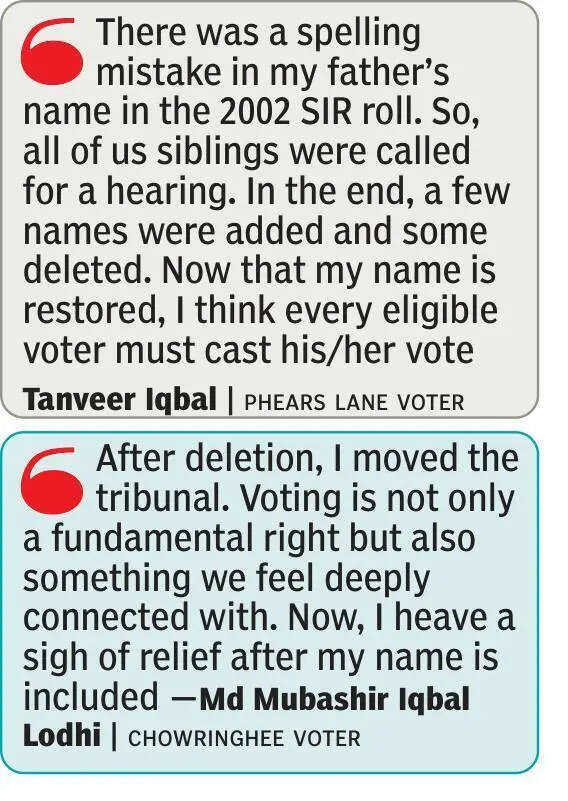 There was a spelling mistake in my father's name in the 2002 SIR roll. So, all of us siblings were called for a hearing. In the end, a few names were added and some deleted. Now that my name is restored, I think every eligible voter must cast his/her vote

Tanveer Iqbal | PHEARS LANE VOTER

After deletion, I moved the tribunal. Voting is not only a fundamental right but also something we feel deeply connected with. Now, I heave a sigh of relief after my name is included —Md Mubashir Iqbal Lodhi | CHOWRINGHEE VOTER